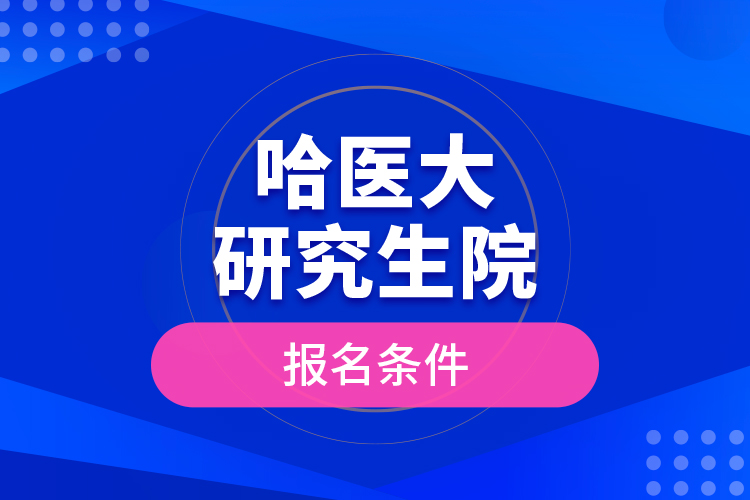 哈医大
研究生院

报名条件